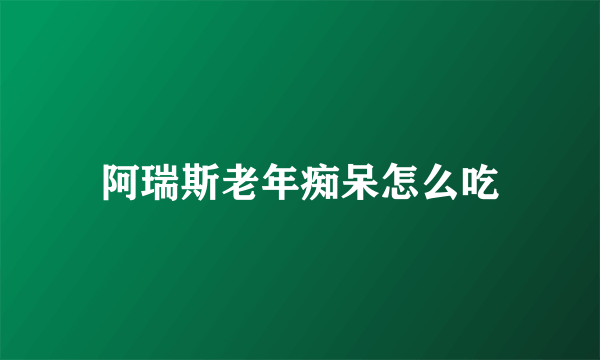 阿瑞斯老年痴呆怎么吃